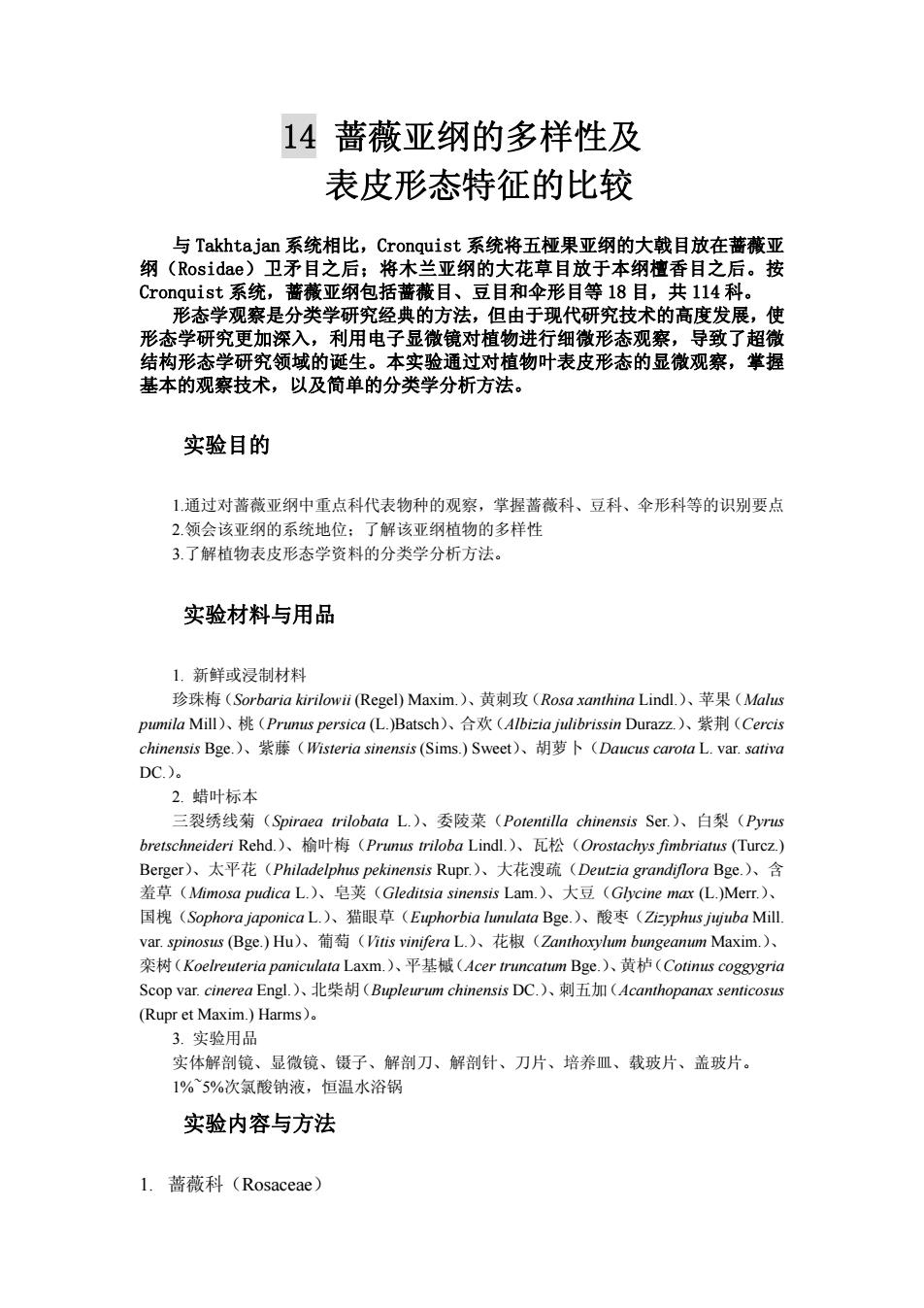 14 蔷薇亚纲的多样性及表皮形态特征的比较

与 Takhtajan 系统相比，Cronquist 系统将五桠果亚纲的大戟目放在蔷薇亚纲（Rosidae）卫矛目之后；将木兰亚纲的大花草目放于本纲檀香目之后。按 Cronquist 系统，蔷薇亚纲包括蔷薇目、豆目和伞形目等 18 目，共 114 科。

形态学观察是分类学研究经典的方法，但由于现代研究技术的高度发展，使形态学研究更加深入，利用电子显微镜对植物进行细微形态观察，导致了超微结构形态学研究领域的诞生。本实验通过对植物叶表皮形态的显微观察，掌握基本的观察技术，以及简单的分类学分析方法。

实验目的

1.通过对蔷薇亚纲中重点科代表物种的观察，掌握蔷薇科、豆科、伞形科等的识别要点
2.领会该亚纲的系统地位；了解该亚纲植物的多样性
3.了解植物表皮形态学资料的分类学分析方法。

实验材料与用品

1. 新鲜或浸制材料
珍珠梅（Sorbaria kirilowii (Regel) Maxim.）、黄刺玫（Rosa xanthina Lindl.）、苹果（Malus pumila Mill）、桃（Prunus persica (L.)Batsch）、合欢（Albizia julibrissin Durazz.）、紫荆（Cercis chinensis Bge.）、紫藤（Wisteria sinensis (Sims.) Sweet）、胡萝卜（Daucus carota L. var. sativa DC.）。
2. 蜡叶标本
三裂绣线菊（Spiraea trilobata L.）、委陵菜（Potentilla chinensis Ser.）、白梨（Pyrus bretschneideri Rehd.）、榆叶梅（Prunus triloba Lindl.）、瓦松（Orostachys fimbriatus (Turcz.) Berger）、太平花（Philadelphus pekinensis Rupr.）、大花溲疏（Deutzia grandiflora Bge.）、含羞草（Mimosa pudica L.）、皂荚（Gleditsia sinensis Lam.）、大豆（Glycine max (L.)Merr.）、国槐（Sophora japonica L.）、猫眼草（Euphorbia lunulata Bge.）、酸枣（Zizyphus jujuba Mill. var. spinosus (Bge.) Hu）、葡萄（Vitis vinifera L.）、花椒（Zanthoxylum bungeanum Maxim.）、栾树（Koelreuteria paniculata Laxm.）、平基槭（Acer truncatum Bge.）、黄栌（Cotinus coggygria Scop var. cinerea Engl.）、北柴胡（Bupleurum chinensis DC.）、刺五加（Acanthopanax senticosus (Rupr et Maxim.) Harms）。
3. 实验用品
实体解剖镜、显微镜、镊子、解剖刀、解剖针、刀片、培养皿、载玻片、盖玻片。
1%~5%次氯酸钠液，恒温水浴锅

实验内容与方法

1. 蔷薇科（Rosaceae）